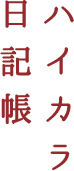 ハイカラ
日記帳